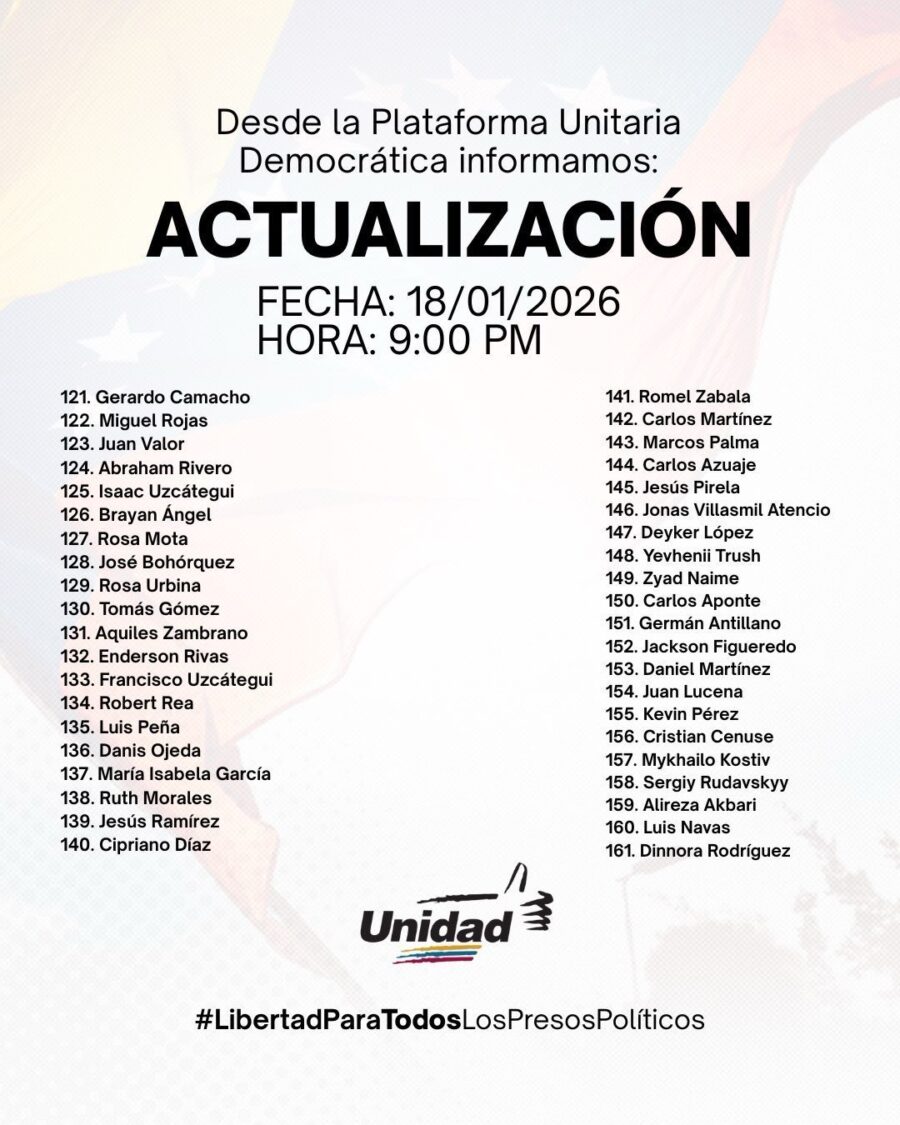 Desde la Plataforma Unitaria Democrática informamos:

ACTUALIZACIÓN

FECHA: 18/01/2026
HORA: 9:00 PM

121. Gerardo Camacho
122. Miguel Rojas
123. Juan Valor
124. Abraham Rivero
125. Isaac Uzcátegui
126. Brayan Ángel
127. Rosa Mota
128. José Bohórquez
129. Rosa Urbina
130. Tomás Gómez
131. Aquiles Zambrano
132. Enderson Rivas
133. Francisco Uzcátegui
134. Robert Rea
135. Luis Peña
136. Danis Ojeda
137. María Isabela García
138. Ruth Morales
139. Jesús Ramírez
140. Cipriano Díaz

141. Romel Zabala
142. Carlos Martínez
143. Marcos Palma
144. Carlos Azuaje
145. Jesús Pirela
146. Jonas Villasmil Atencio
147. Deyker López
148. Yevhenii Trush
149. Zyad Naime
150. Carlos Aponte
151. Germán Antillano
152. Jackson Figueredo
153. Daniel Martínez
154. Juan Lucena
155. Kevin Pérez
156. Cristian Cenuse
157. Mykhailo Kostiv
158. Sergiy Rudavskyy
159. Alireza Akbari
160. Luis Navas
161. Dinnora Rodríguez

Unidad

#LibertadParaTodosLosPresosPolíticos